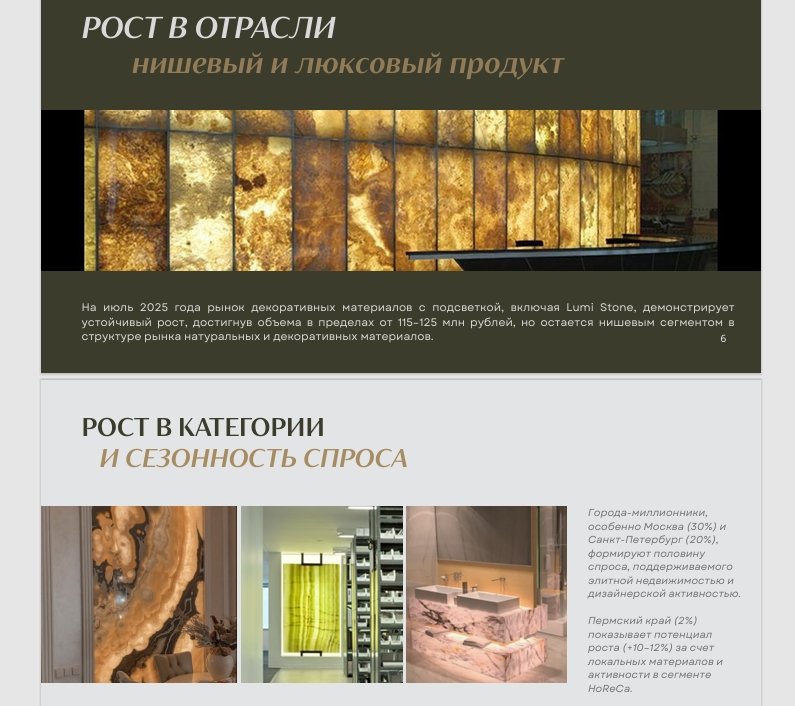 РОСТ В ОТРАСЛИ
нишевый и люксовый продукт

На июль 2025 года рынок декоративных материалов с подсветкой, включая Lumi Stone, демонстрирует устойчивый рост, достигнув объема в пределах от 115–125 млн рублей, но остается нишевым сегментом в структуре рынка натуральных и декоративных материалов.

6

РОСТ В КАТЕГОРИИ
И СЕЗОННОСТЬ СПРОСА

Города-миллионники, особенно Москва (30%) и Санкт-Петербург (20%), формируют половину спроса, поддерживаемого элитной недвижимостью и дизайнерской активностью.

Пермский край (2%) показывает потенциал роста (+10–12%) за счет локальных материалов и активности в сегменте HoReCa.